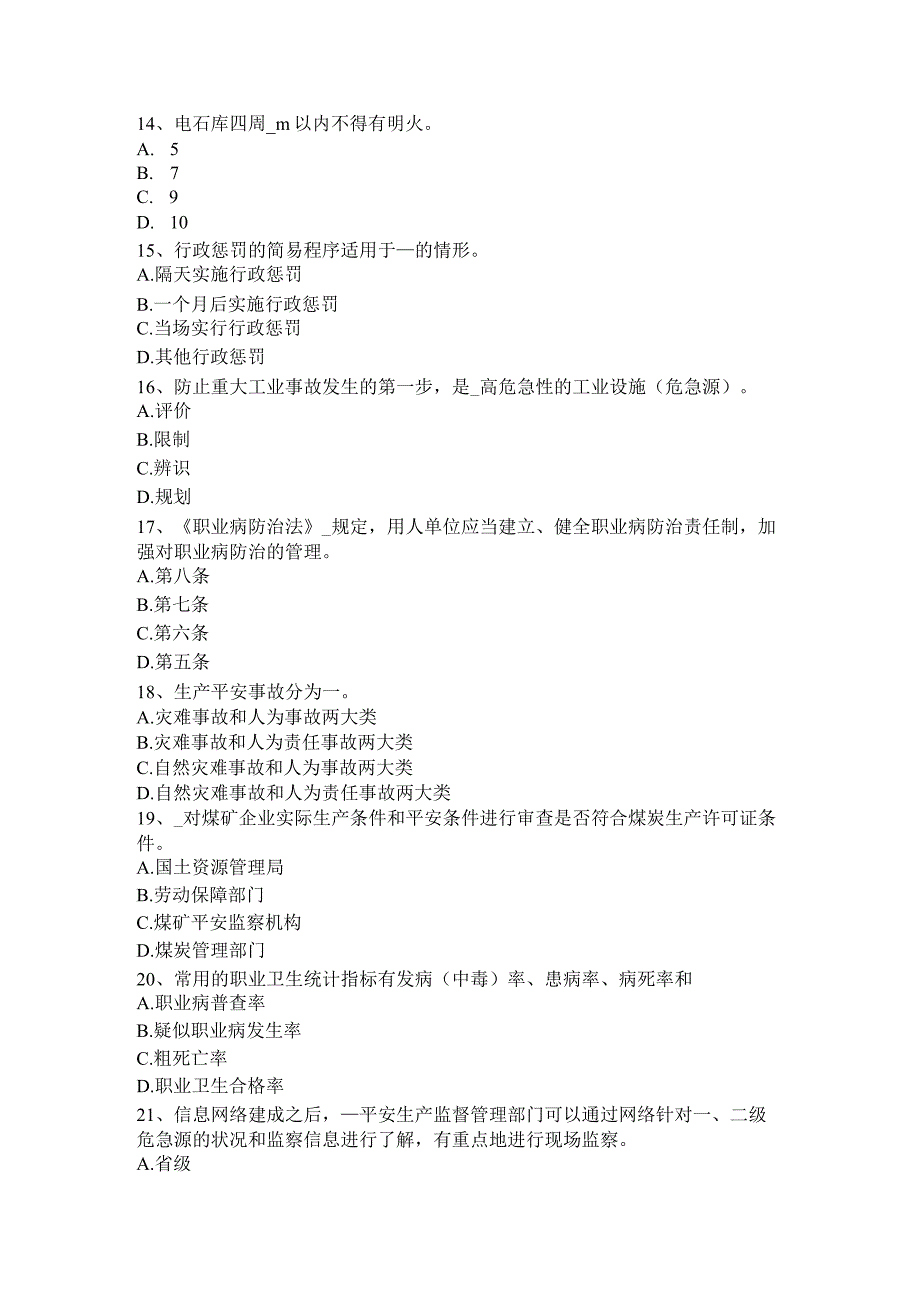 14、电石库四周_m 以内不得有明火。
A. 5
B. 7
C. 9
D. 10
15、行政惩罚的简易程序适用于—的情形。
A.隔天实施行政惩罚
B.一个月后实施行政惩罚
C.当场实行行政惩罚
D.其他行政惩罚
16、防止重大工业事故发生的第一步，是_高危急性的工业设施（危急源）。
A.评价
B.限制
C.辨识
D.规划
17、《职业病防治法》_规定，用人单位应当建立、健全职业病防治责任制，加强对职业病防治的管理。
A.第八条
B.第七条
C.第六条
D.第五条
18、生产平安事故分为一。
A.灾难事故和人为事故两大类
B.灾难事故和人为责任事故两大类
C.自然灾难事故和人为事故两大类
D.自然灾难事故和人为责任事故两大类
19、_对煤矿企业实际生产条件和平安条件进行审查是否符合煤炭生产许可证条件。
A.国土资源管理局
B.劳动保障部门
C.煤矿平安监察机构
D.煤炭管理部门
20、常用的职业卫生统计指标有发病（中毒）率、患病率、病死率和
A.职业病普查率
B.疑似职业病发生率
C.粗死亡率
D.职业卫生合格率
21、信息网络建成之后，—平安生产监督管理部门可以通过网络针对一、二级危急源的状况和监察信息进行了解，有重点地进行现场监察。
A.省级